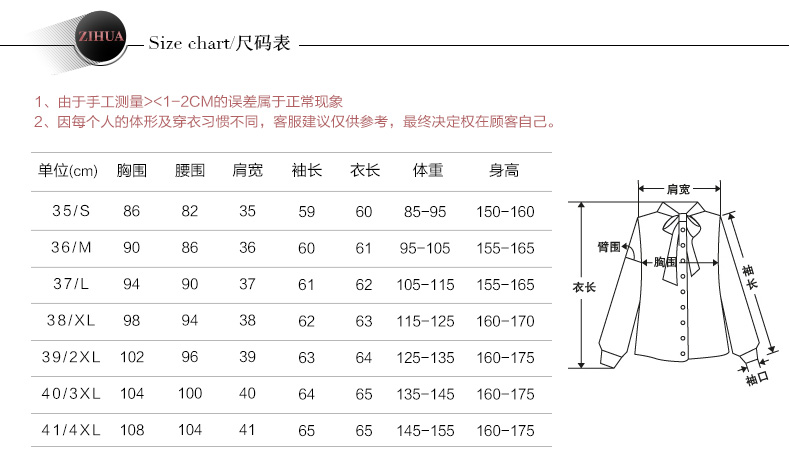 ZIHUA

Size chart/尺码表

1、由于手工测量><1-2CM的误差属于正常现象
2、因每个人的体形及穿衣习惯不同，客服建议仅供参考，最终决定权在顾客自己。

| 单位(cm) | 胸围 | 腰围 | 肩宽 | 袖长 | 衣长 | 体重 | 身高 |
|---|---|---|---|---|---|---|---|
| 35/S | 86 | 82 | 35 | 59 | 60 | 85-95 | 150-160 |
| 36/M | 90 | 86 | 36 | 60 | 61 | 95-105 | 155-165 |
| 37/L | 94 | 90 | 37 | 61 | 62 | 105-115 | 155-165 |
| 38/XL | 98 | 94 | 38 | 62 | 63 | 115-125 | 160-170 |
| 39/2XL | 102 | 96 | 39 | 63 | 64 | 125-135 | 160-175 |
| 40/3XL | 104 | 100 | 40 | 64 | 65 | 135-145 | 160-175 |
| 41/4XL | 108 | 104 | 41 | 65 | 65 | 145-155 | 160-175 |

肩宽
臂围
胸围
衣长
袖长
袖口